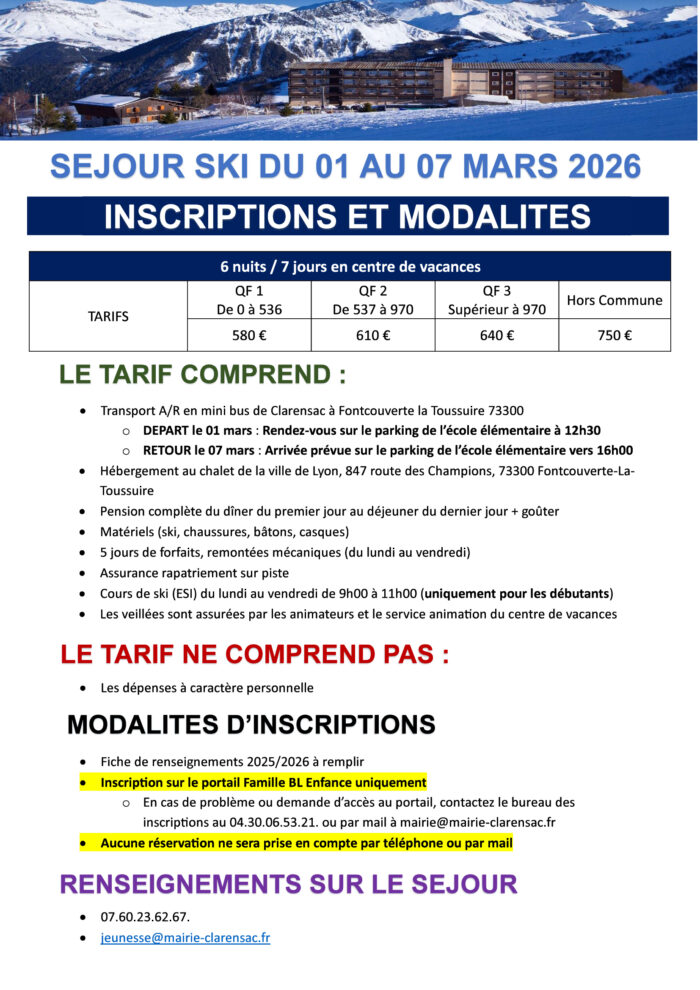 SEJOUR SKI DU 01 AU 07 MARS 2026

INSCRIPTIONS ET MODALITES

| 6 nuits / 7 jours en centre de vacances | | | | |
|---|---|---|---|---|
| TARIFS | QF 1 De 0 à 536 | QF 2 De 537 à 970 | QF 3 Supérieur à 970 | Hors Commune |
| | 580 € | 610 € | 640 € | 750 € |

LE TARIF COMPREND :

• Transport A/R en mini bus de Clarensac à Fontcouverte la Toussuire 73300
 o DEPART le 01 mars : Rendez-vous sur le parking de l'école élémentaire à 12h30
 o RETOUR le 07 mars : Arrivée prévue sur le parking de l'école élémentaire vers 16h00
• Hébergement au chalet de la ville de Lyon, 847 route des Champions, 73300 Fontcouverte-La-Toussuire
• Pension complète du dîner du premier jour au déjeuner du dernier jour + goûter
• Matériels (ski, chaussures, bâtons, casques)
• 5 jours de forfaits, remontées mécaniques (du lundi au vendredi)
• Assurance rapatriement sur piste
• Cours de ski (ESI) du lundi au vendredi de 9h00 à 11h00 (uniquement pour les débutants)
• Les veillées sont assurées par les animateurs et le service animation du centre de vacances

LE TARIF NE COMPREND PAS :

• Les dépenses à caractère personnelle

MODALITES D'INSCRIPTIONS

• Fiche de renseignements 2025/2026 à remplir
• Inscription sur le portail Famille BL Enfance uniquement
 o En cas de problème ou demande d'accès au portail, contactez le bureau des inscriptions au 04.30.06.53.21. ou par mail à mairie@mairie-clarensac.fr
• Aucune réservation ne sera prise en compte par téléphone ou par mail

RENSEIGNEMENTS SUR LE SEJOUR

• 07.60.23.62.67.
• jeunesse@mairie-clarensac.fr